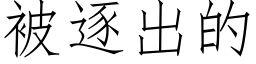 被逐出的